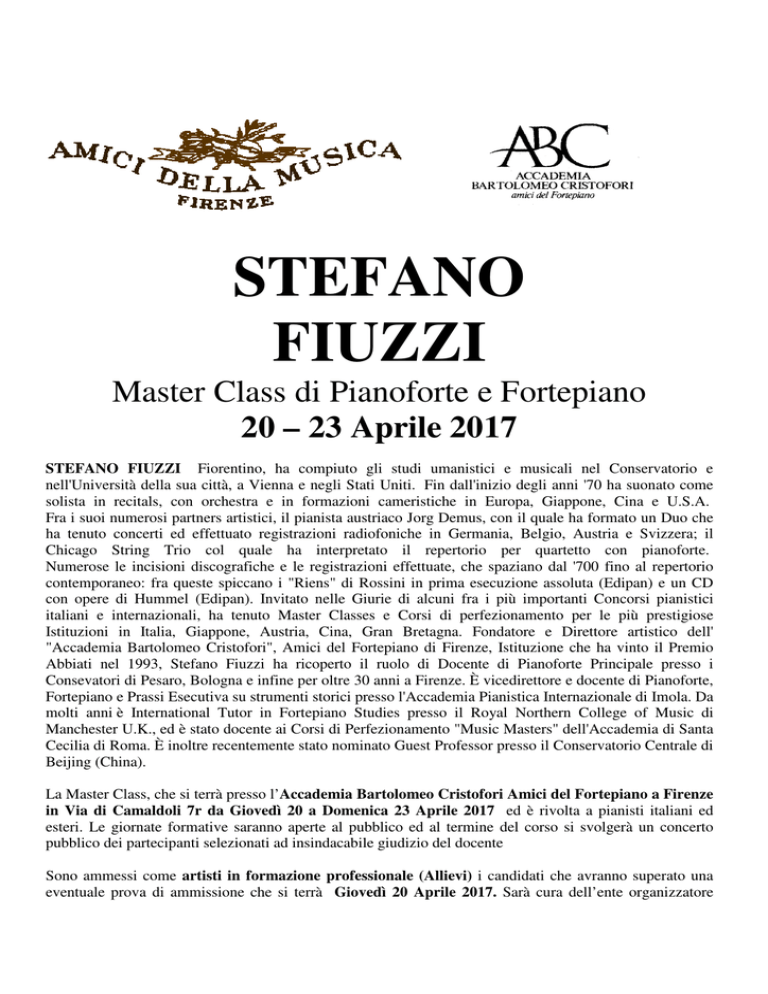 AMICI DELLA MUSICA
FIRENZE

ABC
ACCADEMIA
BARTOLOMEO CRISTOFORI
amici del Fortepiano

STEFANO
FIUZZI

Master Class di Pianoforte e Fortepiano
20 – 23 Aprile 2017

STEFANO FIUZZI Fiorentino, ha compiuto gli studi umanistici e musicali nel Conservatorio e nell'Università della sua città, a Vienna e negli Stati Uniti. Fin dall'inizio degli anni '70 ha suonato come solista in recitals, con orchestra e in formazioni cameristiche in Europa, Giappone, Cina e U.S.A. Fra i suoi numerosi partners artistici, il pianista austriaco Jorg Demus, con il quale ha formato un Duo che ha tenuto concerti ed effettuato registrazioni radiofoniche in Germania, Belgio, Austria e Svizzera; il Chicago String Trio col quale ha interpretato il repertorio per quartetto con pianoforte. Numerose le incisioni discografiche e le registrazioni effettuate, che spaziano dal '700 fino al repertorio contemporaneo: fra queste spiccano i "Riens" di Rossini in prima esecuzione assoluta (Edipan) e un CD con opere di Hummel (Edipan). Invitato nelle Giurie di alcuni fra i più importanti Concorsi pianistici italiani e internazionali, ha tenuto Master Classes e Corsi di perfezionamento per le più prestigiose Istituzioni in Italia, Giappone, Austria, Cina, Gran Bretagna. Fondatore e Direttore artistico dell' "Accademia Bartolomeo Cristofori", Amici del Fortepiano di Firenze, Istituzione che ha vinto il Premio Abbiati nel 1993, Stefano Fiuzzi ha ricoperto il ruolo di Docente di Pianoforte Principale presso i Consevatori di Pesaro, Bologna e infine per oltre 30 anni a Firenze. È vicedirettore e docente di Pianoforte, Fortepiano e Prassi Esecutiva su strumenti storici presso l'Accademia Pianistica Internazionale di Imola. Da molti anni è International Tutor in Fortepiano Studies presso il Royal Northern College of Music di Manchester U.K., ed è stato docente ai Corsi di Perfezionamento "Music Masters" dell'Accademia di Santa Cecilia di Roma. È inoltre recentemente stato nominato Guest Professor presso il Conservatorio Centrale di Beijing (China).

La Master Class, che si terrà presso l'Accademia Bartolomeo Cristofori Amici del Fortepiano a Firenze in Via di Camaldoli 7r da Giovedì 20 a Domenica 23 Aprile 2017 ed è rivolta a pianisti italiani ed esteri. Le giornate formative saranno aperte al pubblico ed al termine del corso si svolgerà un concerto pubblico dei partecipanti selezionati ad insindacabile giudizio del docente

Sono ammessi come artisti in formazione professionale (Allievi) i candidati che avranno superato una eventuale prova di ammissione che si terrà Giovedì 20 Aprile 2017. Sarà cura dell'ente organizzatore